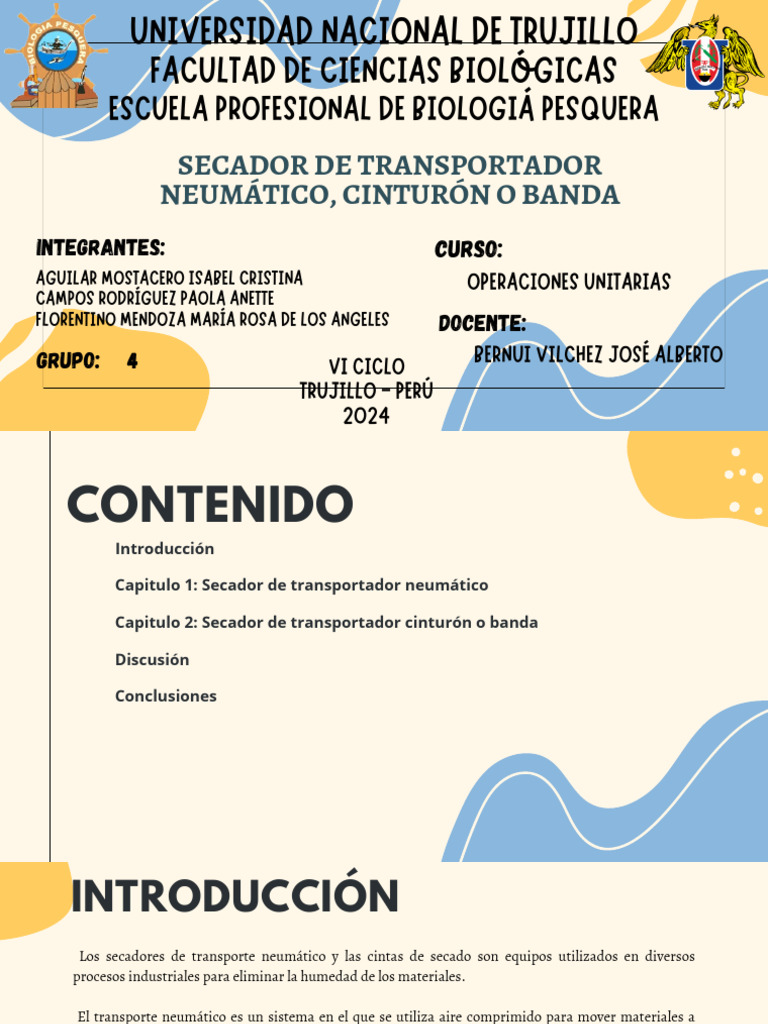 BIOLOGIA PESQUERA

UNIVERSIDAD NACIONAL DE TRUJILLO
FACULTAD DE CIENCIAS BIOLÓGICAS
ESCUELA PROFESIONAL DE BIOLOGIÁ PESQUERA

SECADOR DE TRANSPORTADOR NEUMÁTICO, CINTURÓN O BANDA

INTEGRANTES:
AGUILAR MOSTACERO ISABEL CRISTINA
CAMPOS RODRÍGUEZ PAOLA ANETTE
FLORENTINO MENDOZA MARÍA ROSA DE LOS ANGELES

GRUPO: 4

CURSO:
OPERACIONES UNITARIAS

DOCENTE:
BERNUI VILCHEZ JOSÉ ALBERTO

VI CICLO
TRUJILLO - PERÚ
2024

CONTENIDO

Introducción

Capitulo 1: Secador de transportador neumático

Capitulo 2: Secador de transportador cinturón o banda

Discusión

Conclusiones

INTRODUCCIÓN

Los secadores de transporte neumático y las cintas de secado son equipos utilizados en diversos procesos industriales para eliminar la humedad de los materiales.

El transporte neumático es un sistema en el que se utiliza aire comprimido para mover materiales a